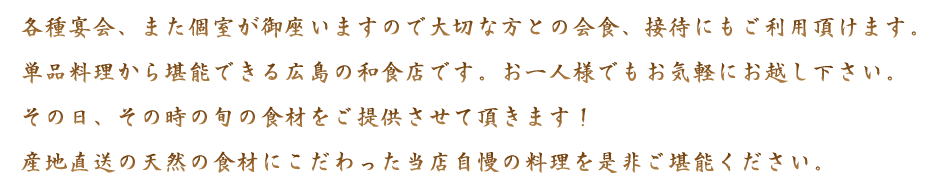 各種宴会、また個室が御座いますので大切な方との会食、接待にもご利用頂けます。

単品料理から堪能できる広島の和食店です。お一人様でもお気軽にお越し下さい。

その日、その時の旬の食材をご提供させて頂きます！

産地直送の天然の食材にこだわった当店自慢の料理を是非ご堪能ください。